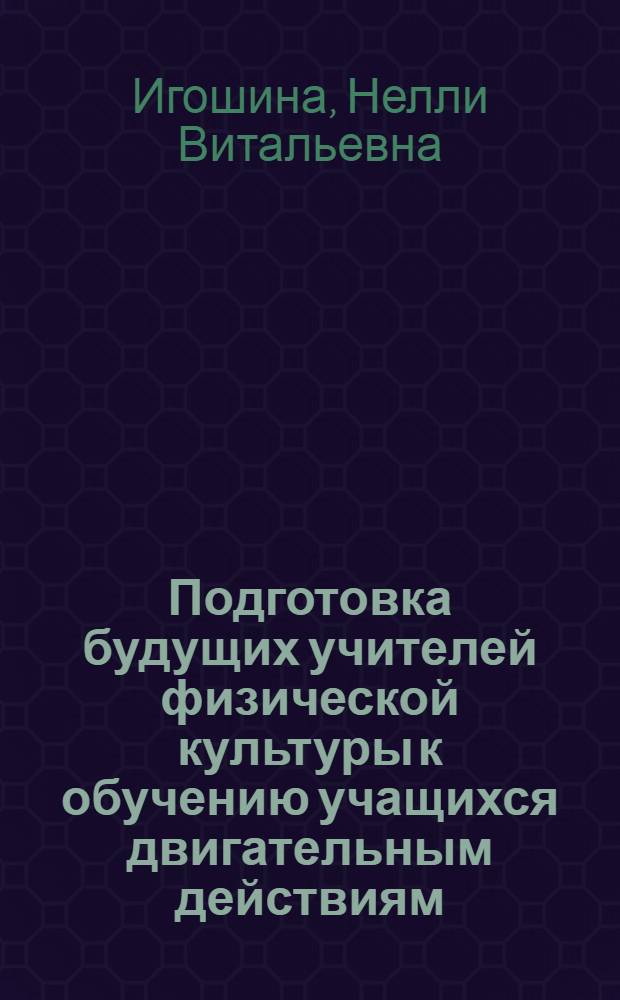 Игошина, Нелли Витальевна

Подготовка будущих учителей физической культуры к обучению учащихся двигательным действиям